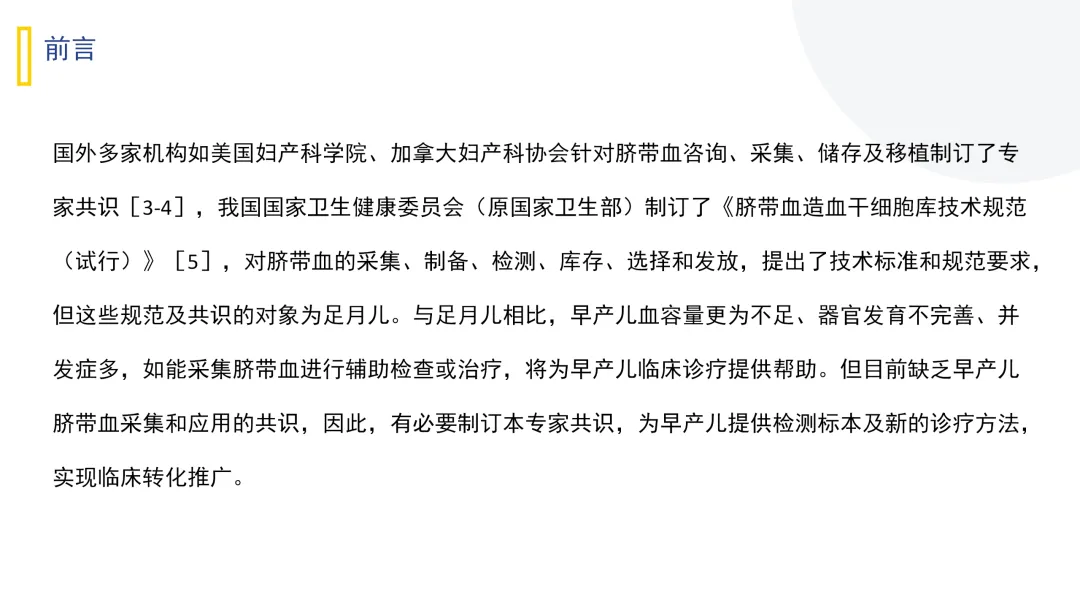 前言

国外多家机构如美国妇产科学院、加拿大妇产科协会针对脐带血咨询、采集、储存及移植制订了专家共识［3-4］，我国国家卫生健康委员会（原国家卫生部）制订了《脐带血造血干细胞库技术规范（试行）》［5］，对脐带血的采集、制备、检测、库存、选择和发放，提出了技术标准和规范要求，但这些规范及共识的对象为足月儿。与足月儿相比，早产儿血容量更为不足、器官发育不完善、并发症多，如能采集脐带血进行辅助检查或治疗，将为早产儿临床诊疗提供帮助。但目前缺乏早产儿脐带血采集和应用的共识，因此，有必要制订本专家共识，为早产儿提供检测标本及新的诊疗方法，实现临床转化推广。